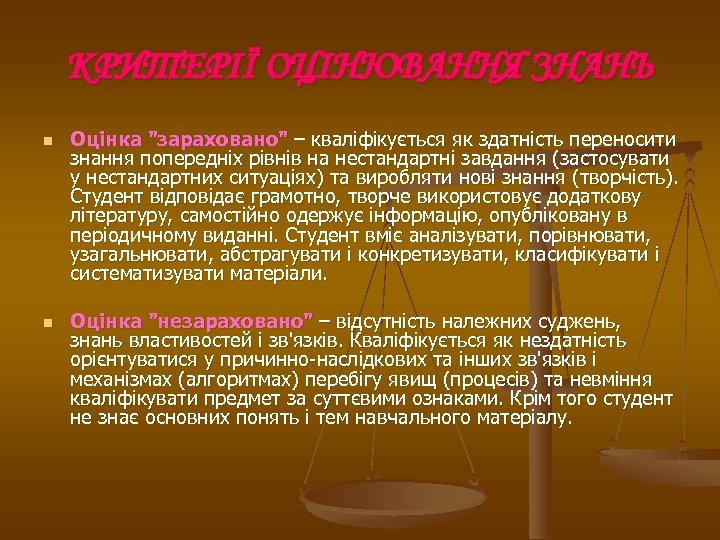 КРИТЕРІЇ ОЦІНЮВАННЯ ЗНАНЬ

Оцінка "зараховано" – кваліфікується як здатність переносити знання попередніх рівнів на нестандартні завдання (застосувати у нестандартних ситуаціях) та виробляти нові знання (творчість). Студент відповідає грамотно, творче використовує додаткову літературу, самостійно одержує інформацію, опубліковану в періодичному виданні. Студент вміє аналізувати, порівнювати, узагальнювати, абстрагувати і конкретизувати, класифікувати і систематизувати матеріали.

Оцінка "незараховано" – відсутність належних суджень, знань властивостей і зв'язків. Кваліфікується як нездатність орієнтуватися у причинно-наслідкових та інших зв'язків і механізмах (алгоритмах) перебігу явищ (процесів) та невміння кваліфікувати предмет за суттєвими ознаками. Крім того студент не знає основних понять і тем навчального матеріалу.